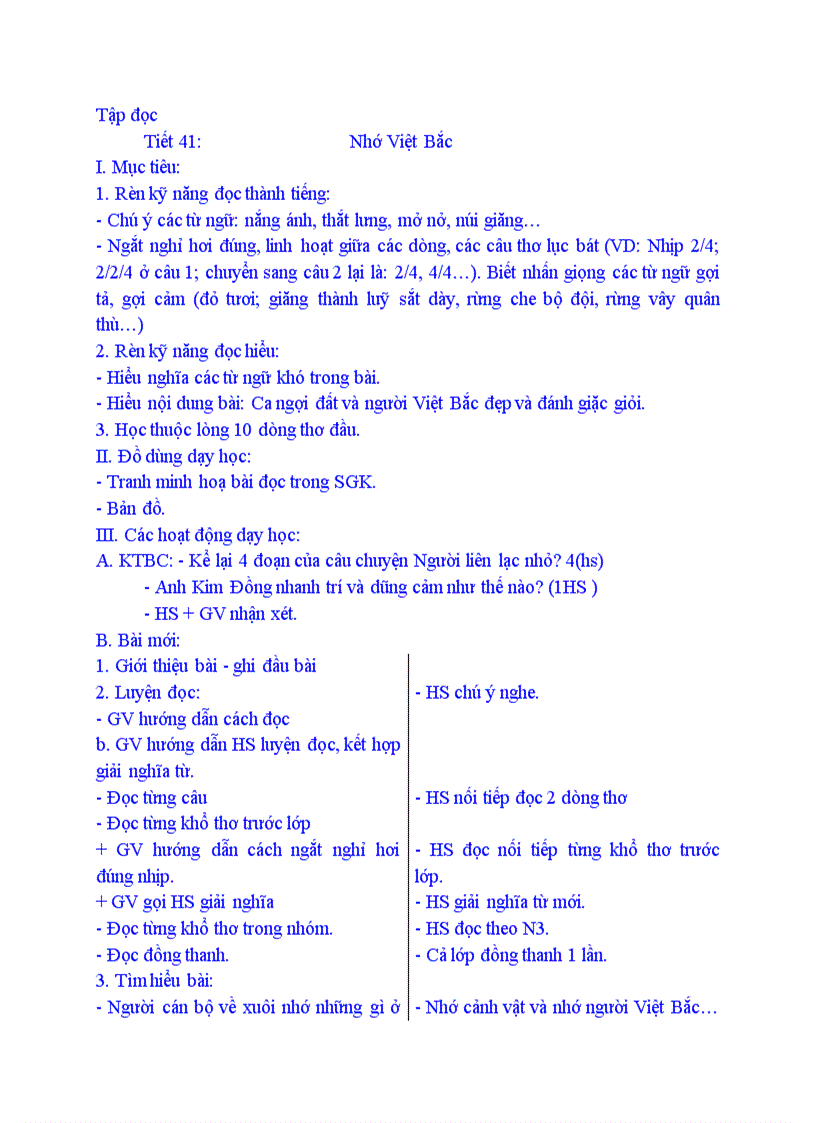 Tập đọc

Tiết 41: Nhớ Việt Bắc

I. Mục tiêu:

1. Rèn kỹ năng đọc thành tiếng:

- Chú ý các từ ngữ: nắng ánh, thắt lưng, mở nở, núi giăng…

- Ngắt nghỉ hơi đúng, linh hoạt giữa các dòng, các câu thơ lục bát (VD: Nhịp 2/4; 2/2/4 ở câu 1; chuyển sang câu 2 lại là: 2/4, 4/4…). Biết nhấn giọng các từ ngữ gợi tả, gợi cảm (đỏ tươi; giăng thành luỹ sắt dày, rừng che bộ đội, rừng vây quân thù…)

2. Rèn kỹ năng đọc hiểu:

- Hiểu nghĩa các từ ngữ khó trong bài.

- Hiểu nội dung bài: Ca ngợi đất và người Việt Bắc đẹp và đánh giặc giỏi.

3. Học thuộc lòng 10 dòng thơ đầu.

II. Đồ dùng dạy học:

- Tranh minh hoạ bài đọc trong SGK.

- Bản đồ.

III. Các hoạt động dạy học:

A. KTBC: - Kể lại 4 đoạn của câu chuyện Người liên lạc nhỏ? 4(hs)

- Anh Kim Đồng nhanh trí và dũng cảm như thế nào? (1HS )

- HS + GV nhận xét.

B. Bài mới:

| | |
|---|---|
| 1. Giới thiệu bài - ghi đầu bài | |
| 2. Luyện đọc: | - HS chú ý nghe. |
| - GV hướng dẫn cách đọc | |
| b. GV hướng dẫn HS luyện đọc, kết hợp giải nghĩa từ. | |
| - Đọc từng câu | - HS nối tiếp đọc 2 dòng thơ |
| - Đọc từng khổ thơ trước lớp | |
| + GV hướng dẫn cách ngắt nghỉ hơi đúng nhịp. | - HS đọc nối tiếp từng khổ thơ trước lớp. |
| + GV gọi HS giải nghĩa | - HS giải nghĩa từ mới. |
| - Đọc từng khổ thơ trong nhóm. | - HS đọc theo N3. |
| - Đọc đồng thanh. | - Cả lớp đồng thanh 1 lần. |
| 3. Tìm hiểu bài: | |
| - Người cán bộ về xuôi nhớ những gì ở | - Nhớ cảnh vật và nhớ người Việt Bắc… |